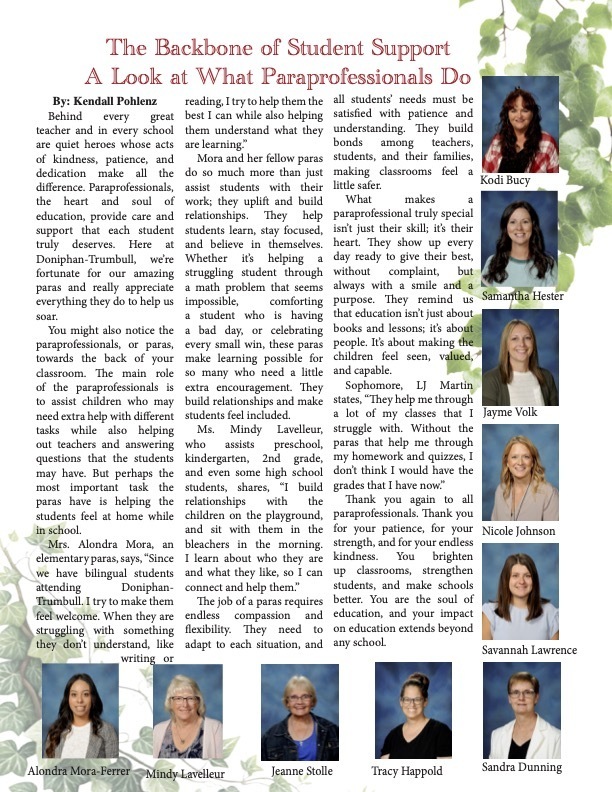 The Backbone of Student Support
A Look at What Paraprofessionals Do

By: Kendall Pohlenz

Behind every great teacher and in every school are quiet heroes whose acts of kindness, patience, and dedication make all the difference. Paraprofessionals, the heart and soul of education, provide care and support that each student truly deserves. Here at Doniphan-Trumbull, we're fortunate for our amazing paras and really appreciate everything they do to help us soar.

You might also notice the paraprofessionals, or paras, towards the back of your classroom. The main role of the paraprofessionals is to assist children who may need extra help with different tasks while also helping out teachers and answering questions that the students may have. But perhaps the most important task the paras have is helping the students feel at home while in school.

Mrs. Alondra Mora, an elementary paras, says, "Since we have bilingual students attending Doniphan-Trumbull. I try to make them feel welcome. When they are struggling with something they don't understand, like writing or reading, I try to help them the best I can while also helping them understand what they are learning."

Mora and her fellow paras do so much more than just assist students with their work; they uplift and build relationships. They help students learn, stay focused, and believe in themselves. Whether it's helping a struggling student through a math problem that seems impossible, comforting a student who is having a bad day, or celebrating every small win, these paras make learning possible for so many who need a little extra encouragement. They build relationships and make students feel included.

Ms. Mindy Lavelleur, who assists preschool, kindergarten, 2nd grade, and even some high school students, shares, "I build relationships with the children on the playground, and sit with them in the bleachers in the morning. I learn about who they are and what they like, so I can connect and help them."

The job of a paras requires endless compassion and flexibility. They need to adapt to each situation, and all students' needs must be satisfied with patience and understanding. They build bonds among teachers, students, and their families, making classrooms feel a little safer.

What makes a paraprofessional truly special isn't just their skill; it's their heart. They show up every day ready to give their best, without complaint, but always with a smile and a purpose. They remind us that education isn't just about books and lessons; it's about people. It's about making the children feel seen, valued, and capable.

Sophomore, LJ Martin states, "They help me through a lot of my classes that I struggle with. Without the paras that help me through my homework and quizzes, I don't think I would have the grades that I have now."

Thank you again to all paraprofessionals. Thank you for your patience, for your strength, and for your endless kindness. You brighten up classrooms, strengthen students, and make schools better. You are the soul of education, and your impact on education extends beyond any school.

Kodi Bucy
Samantha Hester
Jayme Volk
Nicole Johnson
Savannah Lawrence

Alondra Mora-Ferrer
Mindy Lavelleur
Jeanne Stolle
Tracy Happold
Sandra Dunning